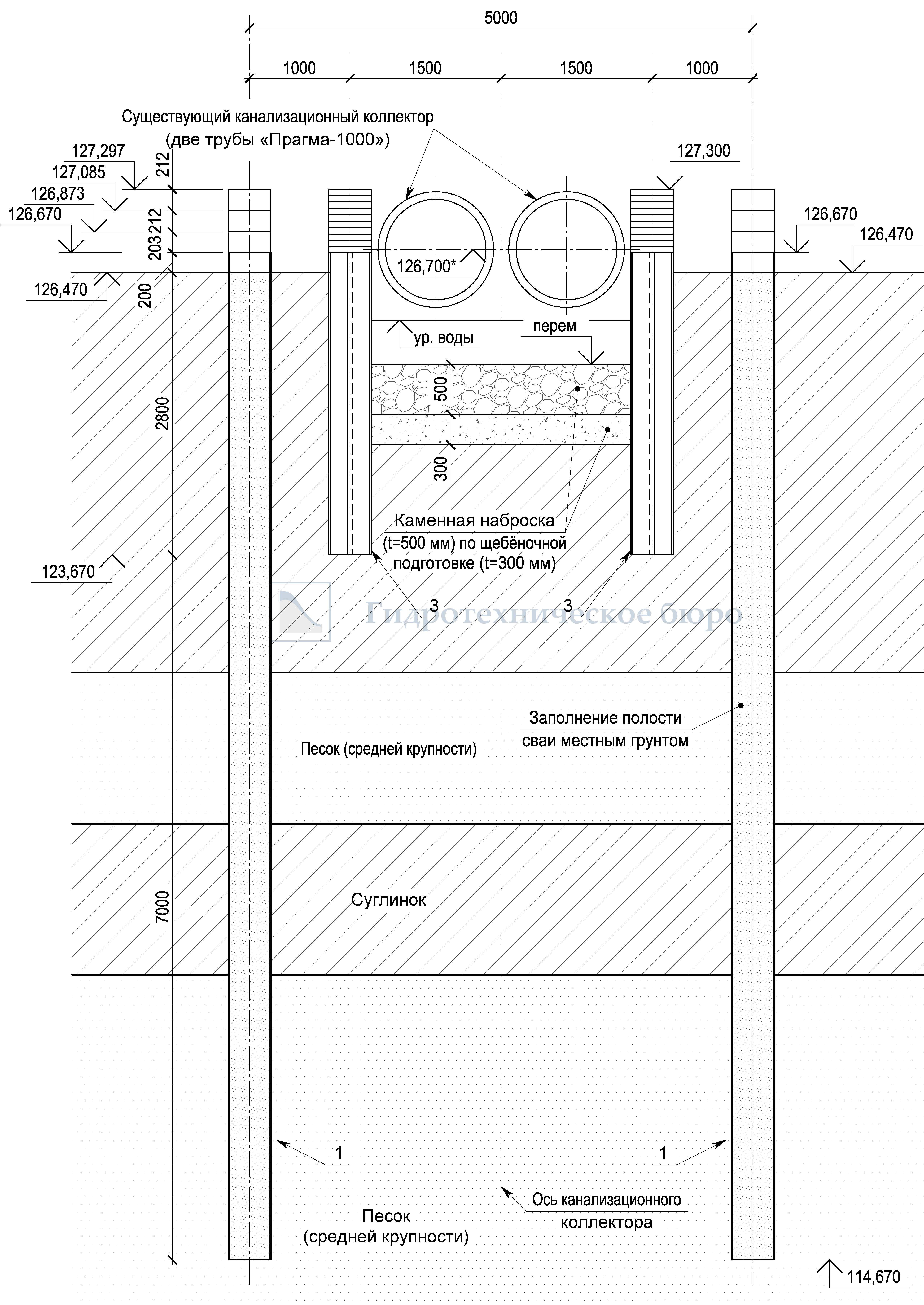 5000

1000 1500 1500 1000

Существующий канализационный коллектор (две трубы «Прагма-1000»)

127,297
127,085
126,873
126,670
126,470

212
212
203
200

127,300
126,670
126,470

126,700*

ур. воды
перем

500
300

2800

Каменная наброска (t=500 мм) по щебёночной подготовке (t=300 мм)

123,670

3
3

Гидротехническое бюро

Заполнение полости сваи местным грунтом

Песок (средней крупности)

Суглинок

7000

1
1

Ось канализационного коллектора

Песок (средней крупности)

114,670